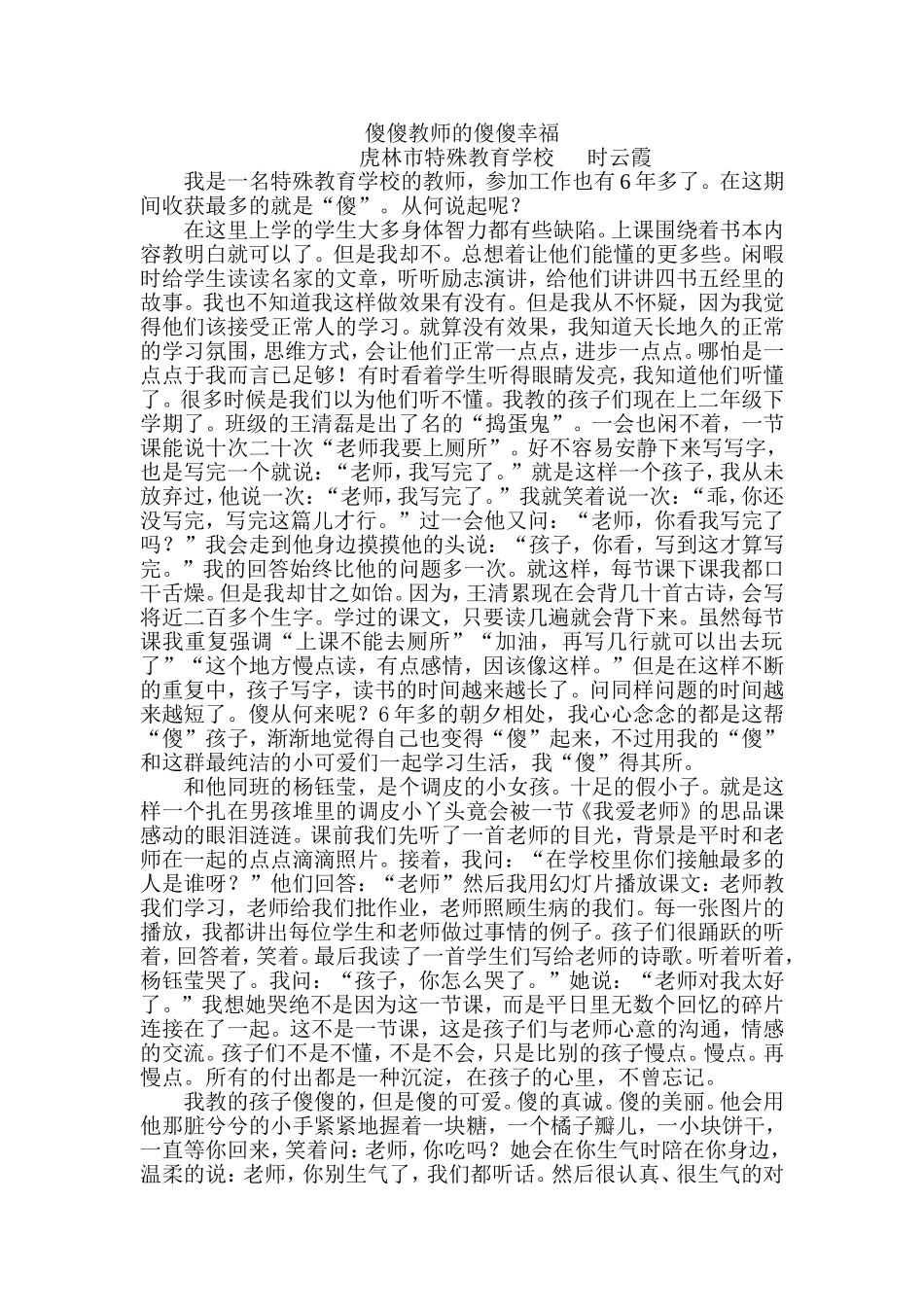 傻傻教师的傻傻幸福

虎林市特殊教育学校 时云霞

我是一名特殊教育学校的教师，参加工作也有6年多了。在这期间收获最多的就是“傻”。从何说起呢？

在这里上学的学生大多身体智力都有些缺陷。上课围绕着书本内容教明白就可以了。但是我却不。总想着让他们能懂的更多些。闲暇时给学生读读名家的文章，听听励志演讲，给他们讲讲四书五经里的故事。我也不知道我这样做效果有没有。但是我从不怀疑，因为我觉得他们该接受正常人的学习。就算没有效果，我知道天长地久的正常的学习氛围，思维方式，会让他们正常一点点，进步一点点。哪怕是一点点于我而言已足够！有时看着学生听得眼睛发亮，我知道他们听懂了。很多时候是我们以为他们听不懂。我教的孩子们现在上二年级下学期了。班级的王清磊是出了名的“捣蛋鬼”。一会也闲不着，一节课能说十次二十次“老师我要上厕所”。好不容易安静下来写写字，也是写完一个就说：“老师，我写完了。”就是这样一个孩子，我从未放弃过，他说一次：“老师，我写完了。”我就笑着说一次：“乖，你还没写完，写完这篇儿才行。”过一会他又问：“老师，你看我写完了吗？”我会走到他身边摸摸他的头说：“孩子，你看，写到这才算写完。”我的回答始终比他的问题多一次。就这样，每节课下课我都口干舌燥。但是我却甘之如饴。因为，王清累现在会背几十首古诗，会写将近二百多个生字。学过的课文，只要读几遍就会背下来。虽然每节课我重复强调“上课不能去厕所”“加油，再写几行就可以出去玩了”“这个地方慢点读，有点感情，因该像这样。”但是在这样不断的重复中，孩子写字，读书的时间越来越长了。问同样问题的时间越来越短了。傻从何来呢？6年多的朝夕相处，我心心念念的都是这帮“傻”孩子，渐渐地觉得自己也变得“傻”起来，不过用我的“傻”和这群最纯洁的小可爱们一起学习生活，我“傻”得其所。

和他同班的杨钰莹，是个调皮的小女孩。十足的假小子。就是这样一个扎在男孩堆里的调皮小丫头竟会被一节《我爱老师》的思品课感动的眼泪涟涟。课前我们先听了一首老师的目光，背景是平时和老师在一起的点点滴滴照片。接着，我问：“在学校里你们接触最多的人是谁呀？”他们回答：“老师”然后我用幻灯片播放课文：老师教我们学习，老师给我们批作业，老师照顾生病的我们。每一张图片的播放，我都讲出每位学生和老师做过事情的例子。孩子们很踊跃的听着，回答着，笑着。最后我读了一首学生们写给老师的诗歌。听着听着，杨钰莹哭了。我问：“孩子，你怎么哭了。”她说：“老师对我太好了。”我想她哭绝不是因为这一节课，而是平日里无数个回忆的碎片连接在了一起。这不是一节课，这是孩子们与老师心意的沟通，情感的交流。孩子们不是不懂，不是不会，只是比别的孩子慢点。慢点。再慢点。所有的付出都是一种沉淀，在孩子的心里，不曾忘记。

我教的孩子傻傻的，但是傻的可爱。傻的真诚。傻的美丽。他会用他那脏兮兮的小手紧紧地握着一块糖，一个橘子瓣儿，一小块饼干，一直等你回来，笑着问：老师，你吃吗？她会在你生气时陪在你身边，温柔的说：老师，你别生气了，我们都听话。然后很认真、很生气的对